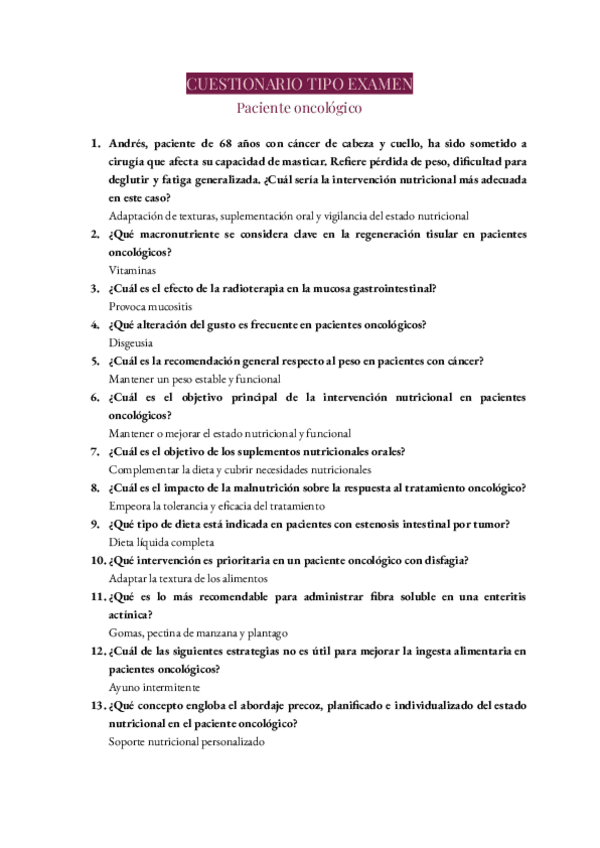 CUESTIONARIO TIPO EXAMEN
Paciente oncológico

1. Andrés, paciente de 68 años con cáncer de cabeza y cuello, ha sido sometido a cirugía que afecta su capacidad de masticar. Refiere pérdida de peso, dificultad para deglutir y fatiga generalizada. ¿Cuál sería la intervención nutricional más adecuada en este caso?
Adaptación de texturas, suplementación oral y vigilancia del estado nutricional

2. ¿Qué macronutriente se considera clave en la regeneración tisular en pacientes oncológicos?
Vitaminas

3. ¿Cuál es el efecto de la radioterapia en la mucosa gastrointestinal?
Provoca mucositis

4. ¿Qué alteración del gusto es frecuente en pacientes oncológicos?
Disgeusia

5. ¿Cuál es la recomendación general respecto al peso en pacientes con cáncer?
Mantener un peso estable y funcional

6. ¿Cuál es el objetivo principal de la intervención nutricional en pacientes oncológicos?
Mantener o mejorar el estado nutricional y funcional

7. ¿Cuál es el objetivo de los suplementos nutricionales orales?
Complementar la dieta y cubrir necesidades nutricionales

8. ¿Cuál es el impacto de la malnutrición sobre la respuesta al tratamiento oncológico?
Empeora la tolerancia y eficacia del tratamiento

9. ¿Qué tipo de dieta está indicada en pacientes con estenosis intestinal por tumor?
Dieta líquida completa

10. ¿Qué intervención es prioritaria en un paciente oncológico con disfagia?
Adaptar la textura de los alimentos

11. ¿Qué es lo más recomendable para administrar fibra soluble en una enteritis actínica?
Gomas, pectina de manzana y plantago

12. ¿Cuál de las siguientes estrategias no es útil para mejorar la ingesta alimentaria en pacientes oncológicos?
Ayuno intermitente

13. ¿Qué concepto engloba el abordaje precoz, planificado e individualizado del estado nutricional en el paciente oncológico?
Soporte nutricional personalizado